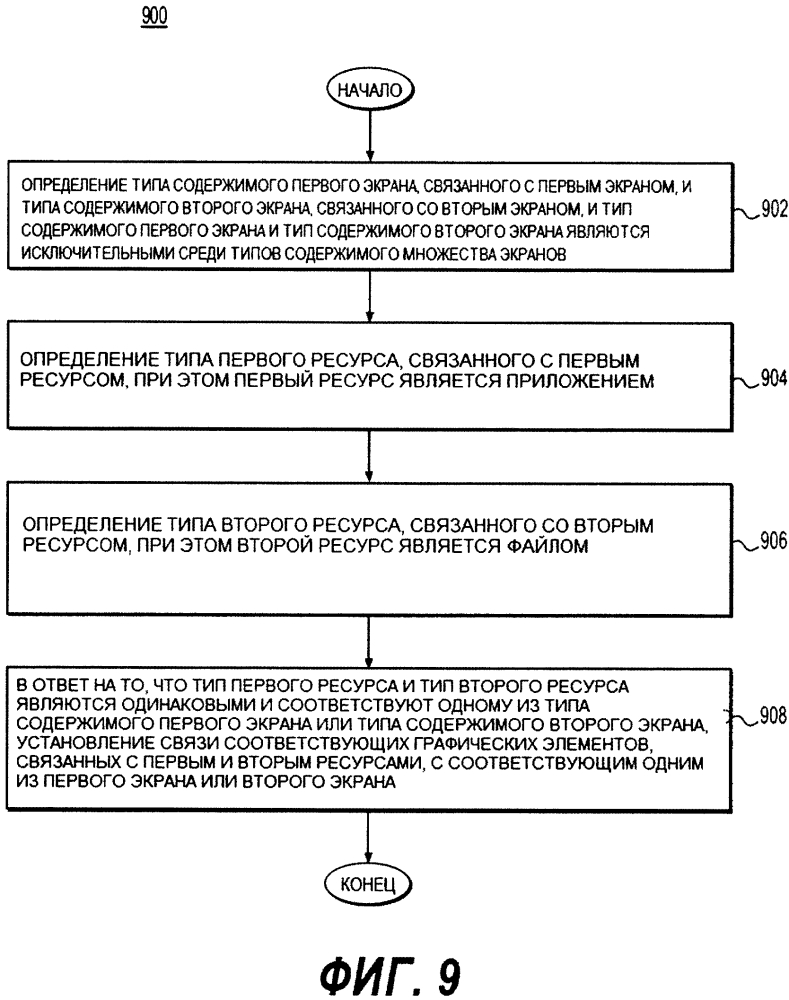 900

НАЧАЛО

ОПРЕДЕЛЕНИЕ ТИПА СОДЕРЖИМОГО ПЕРВОГО ЭКРАНА, СВЯЗАННОГО С ПЕРВЫМ ЭКРАНОМ, И ТИПА СОДЕРЖИМОГО ВТОРОГО ЭКРАНА, СВЯЗАННОГО СО ВТОРЫМ ЭКРАНОМ, И ТИП СОДЕРЖИМОГО ПЕРВОГО ЭКРАНА И ТИП СОДЕРЖИМОГО ВТОРОГО ЭКРАНА ЯВЛЯЮТСЯ ИСКЛЮЧИТЕЛЬНЫМИ СРЕДИ ТИПОВ СОДЕРЖИМОГО МНОЖЕСТВА ЭКРАНОВ

902

ОПРЕДЕЛЕНИЕ ТИПА ПЕРВОГО РЕСУРСА, СВЯЗАННОГО С ПЕРВЫМ РЕСУРСОМ, ПРИ ЭТОМ ПЕРВЫЙ РЕСУРС ЯВЛЯЕТСЯ ПРИЛОЖЕНИЕМ

904

ОПРЕДЕЛЕНИЕ ТИПА ВТОРОГО РЕСУРСА, СВЯЗАННОГО СО ВТОРЫМ РЕСУРСОМ, ПРИ ЭТОМ ВТОРОЙ РЕСУРС ЯВЛЯЕТСЯ ФАЙЛОМ

906

В ОТВЕТ НА ТО, ЧТО ТИП ПЕРВОГО РЕСУРСА И ТИП ВТОРОГО РЕСУРСА ЯВЛЯЮТСЯ ОДИНАКОВЫМИ И СООТВЕТСТВУЮТ ОДНОМУ ИЗ ТИПА СОДЕРЖИМОГО ПЕРВОГО ЭКРАНА ИЛИ ТИПА СОДЕРЖИМОГО ВТОРОГО ЭКРАНА, УСТАНОВЛЕНИЕ СВЯЗИ СООТВЕТСТВУЮЩИХ ГРАФИЧЕСКИХ ЭЛЕМЕНТОВ, СВЯЗАННЫХ С ПЕРВЫМ И ВТОРЫМ РЕСУРСАМИ, С СООТВЕТСТВУЮЩИМ ОДНИМ ИЗ ПЕРВОГО ЭКРАНА ИЛИ ВТОРОГО ЭКРАНА

908

КОНЕЦ

ФИГ. 9